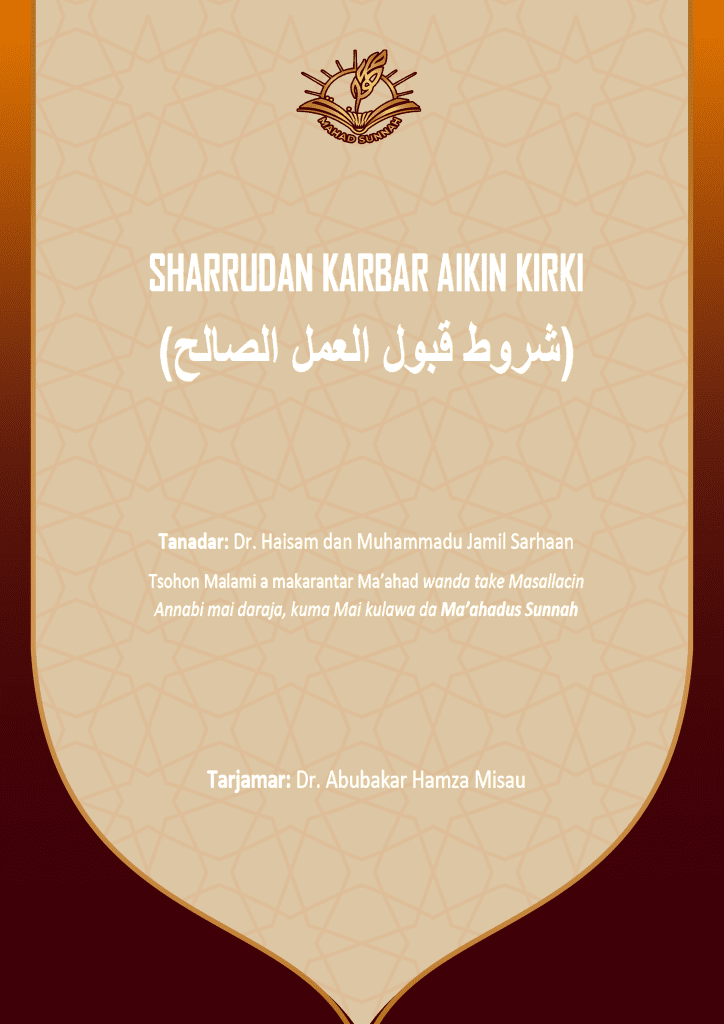 MAHAD SUNNAH

SHARRUDAN KARBAR AIKIN KIRKI

(شروط قبول العمل الصالح)

Tanadar: Dr. Haisam dan Muhammadu Jamil Sarhaan

Tsohon Malami a makarantar Ma'ahad wanda take Masallacin Annabi mai daraja, kuma Mai kulawa da Ma'ahadus Sunnah

Tarjamar: Dr. Abubakar Hamza Misau